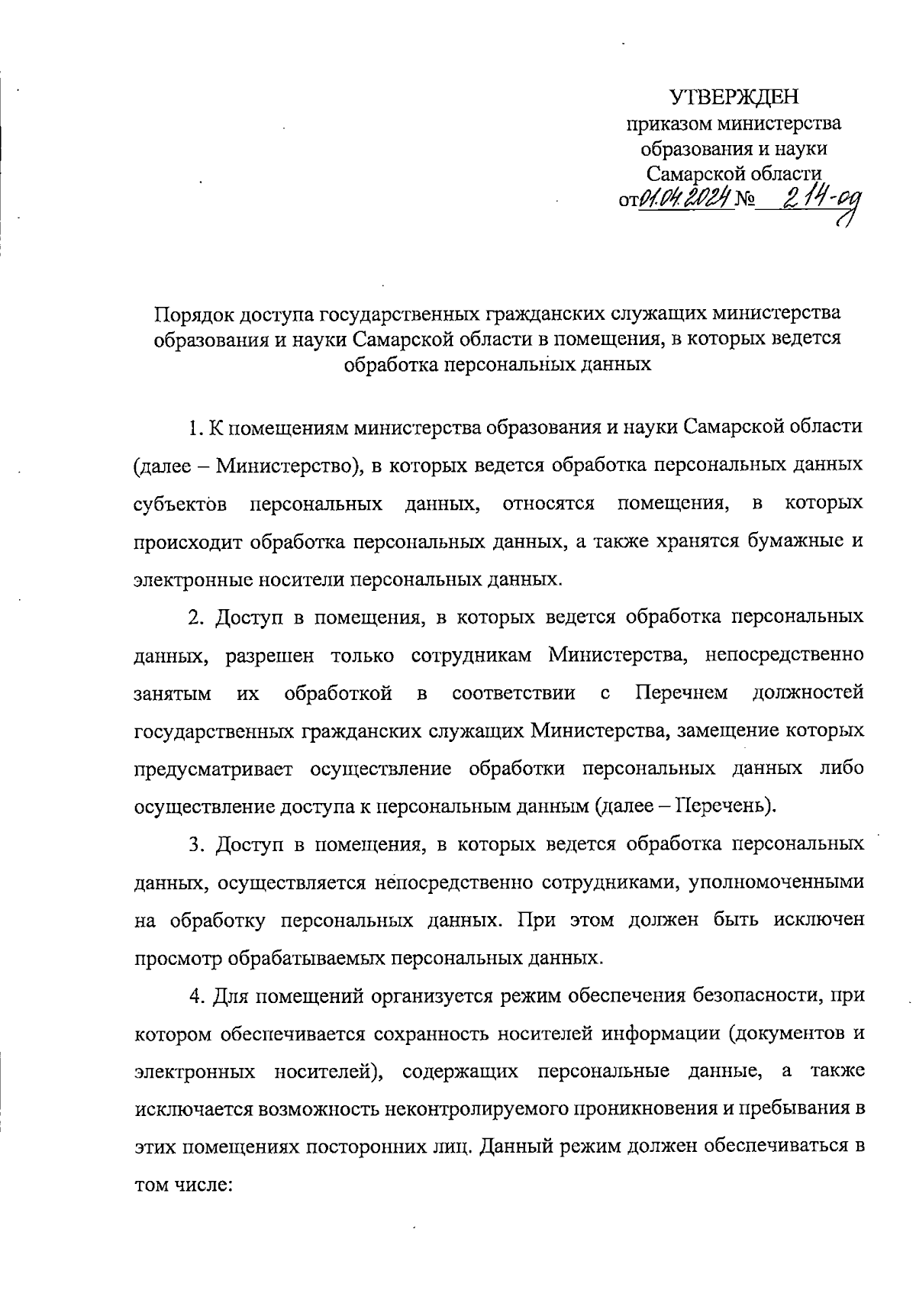 УТВЕРЖДЕН
приказом министерства образования и науки Самарской области
от 01.04.2024 № 214-од

Порядок доступа государственных гражданских служащих министерства образования и науки Самарской области в помещения, в которых ведется обработка персональных данных

1. К помещениям министерства образования и науки Самарской области (далее – Министерство), в которых ведется обработка персональных данных субъектов персональных данных, относятся помещения, в которых происходит обработка персональных данных, а также хранятся бумажные и электронные носители персональных данных.

2. Доступ в помещения, в которых ведется обработка персональных данных, разрешен только сотрудникам Министерства, непосредственно занятым их обработкой в соответствии с Перечнем должностей государственных гражданских служащих Министерства, замещение которых предусматривает осуществление обработки персональных данных либо осуществление доступа к персональным данным (далее – Перечень).

3. Доступ в помещения, в которых ведется обработка персональных данных, осуществляется непосредственно сотрудниками, уполномоченными на обработку персональных данных. При этом должен быть исключен просмотр обрабатываемых персональных данных.

4. Для помещений организуется режим обеспечения безопасности, при котором обеспечивается сохранность носителей информации (документов и электронных носителей), содержащих персональные данные, а также исключается возможность неконтролируемого проникновения и пребывания в этих помещениях посторонних лиц. Данный режим должен обеспечиваться в том числе: